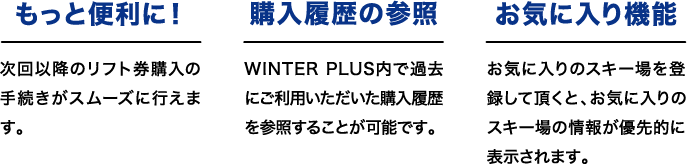 もっと便利に！

次回以降のリフト券購入の手続きがスムーズに行えます。

購入履歴の参照

WINTER PLUS内で過去にご利用いただいた購入履歴を参照することが可能です。

お気に入り機能

お気に入りのスキー場を登録して頂くと、お気に入りのスキー場の情報が優先的に表示されます。